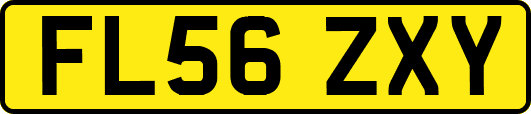 FL56 ZXY